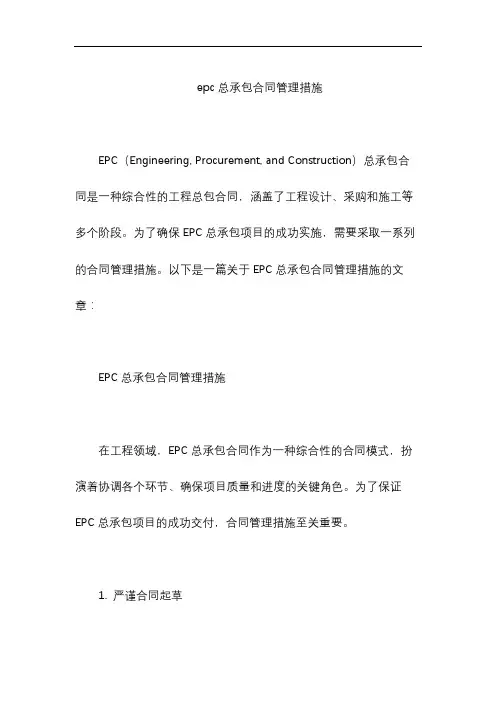 epc 总承包合同管理措施

EPC（Engineering, Procurement, and Construction）总承包合同是一种综合性的工程总包合同，涵盖了工程设计、采购和施工等多个阶段。为了确保 EPC 总承包项目的成功实施，需要采取一系列的合同管理措施。以下是一篇关于 EPC 总承包合同管理措施的文章：

EPC 总承包合同管理措施

在工程领域，EPC 总承包合同作为一种综合性的合同模式，扮演着协调各个环节、确保项目质量和进度的关键角色。为了保证 EPC 总承包项目的成功交付，合同管理措施至关重要。

1. 严谨合同起草